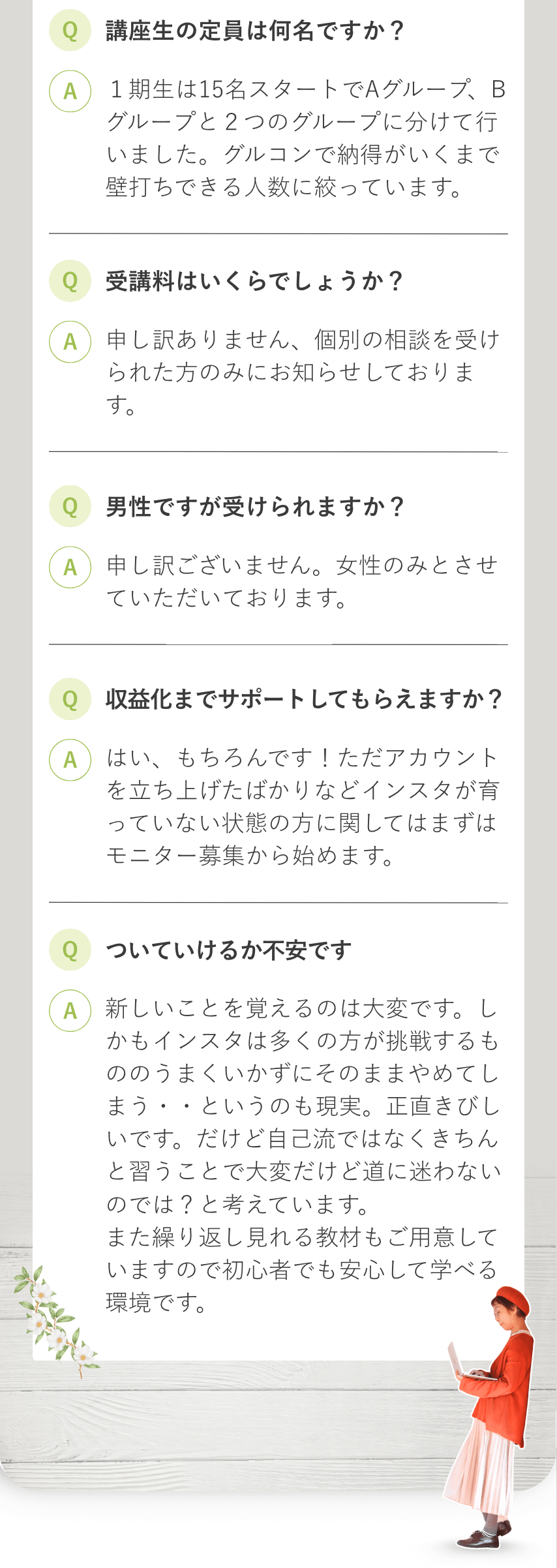 Q 講座生の定員は何名ですか？

A １期生は15名スタートでAグループ、Bグループと２つのグループに分けて行いました。グルコンで納得がいくまで壁打ちできる人数に絞っています。

Q 受講料はいくらでしょうか？

A 申し訳ありません、個別の相談を受けられた方のみにお知らせしております。

Q 男性ですが受けられますか？

A 申し訳ございません。女性のみとさせていただいております。

Q 収益化までサポートしてもらえますか？

A はい、もちろんです！ただアカウントを立ち上げたばかりなどインスタが育っていない状態の方に関してはまずはモニター募集から始めます。

Q ついていけるか不安です

A 新しいことを覚えるのは大変です。しかもインスタは多くの方が挑戦するもののうまくいかずにそのままやめてしまう・・というのも現実。正直きびしいです。だけど自己流ではなくきちんと習うことで大変だけど道に迷わないのでは？と考えています。
また繰り返し見れる教材もご用意していますので初心者でも安心して学べる環境です。